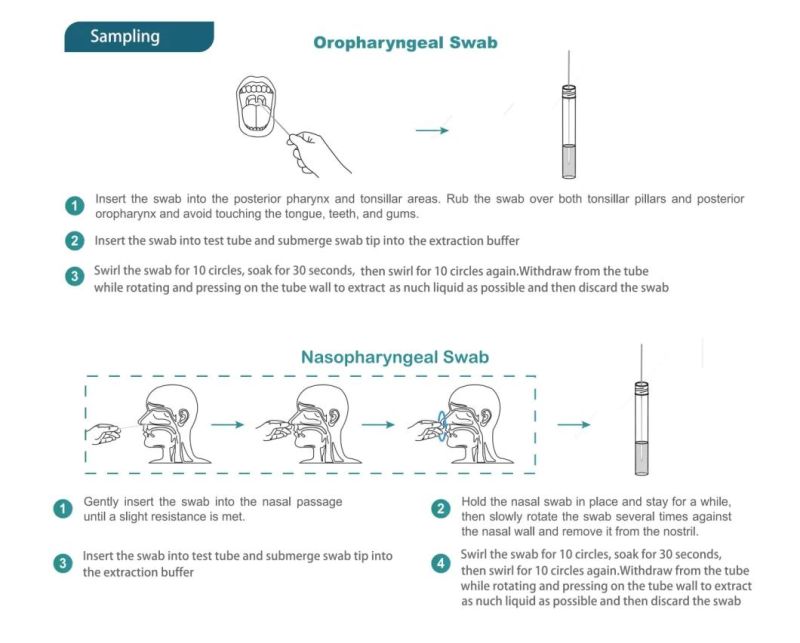 Sampling

Oropharyngeal Swab

1 Insert the swab into the posterior pharynx and tonsillar areas. Rub the swab over both tonsillar pillars and posterior oropharynx and avoid touching the tongue, teeth, and gums.

2 Insert the swab into test tube and submerge swab tip into the extraction buffer

3 Swirl the swab for 10 circles, soak for 30 seconds, then swirl for 10 circles again.Withdraw from the tube while rotating and pressing on the tube wall to extract as nuch liquid as possible and then discard the swab

Nasopharyngeal Swab

1 Gently insert the swab into the nasal passage until a slight resistance is met.

2 Hold the nasal swab in place and stay for a while, then slowly rotate the swab several times against the nasal wall and remove it from the nostril.

3 Insert the swab into test tube and submerge swab tip into the extraction buffer

4 Swirl the swab for 10 circles, soak for 30 seconds, then swirl for 10 circles again.Withdraw from the tube while rotating and pressing on the tube wall to extract as nuch liquid as possible and then discard the swab